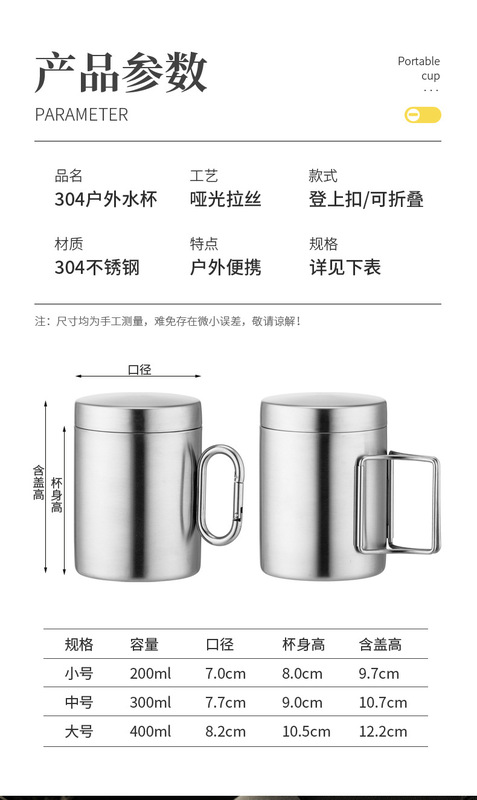 产品参数

Portable
cup

PARAMETER

品名
304户外水杯

工艺
哑光拉丝

款式
登上扣/可折叠

材质
304不锈钢

特点
户外便携

规格
详见下表

注：尺寸均为手工测量，难免存在微小误差，敬请谅解！

口径

含盖高

杯身高

| 规格 | 容量 | 口径 | 杯身高 | 含盖高 |
|---|---|---|---|---|
| 小号 | 200ml | 7.0cm | 8.0cm | 9.7cm |
| 中号 | 300ml | 7.7cm | 9.0cm | 10.7cm |
| 大号 | 400ml | 8.2cm | 10.5cm | 12.2cm |